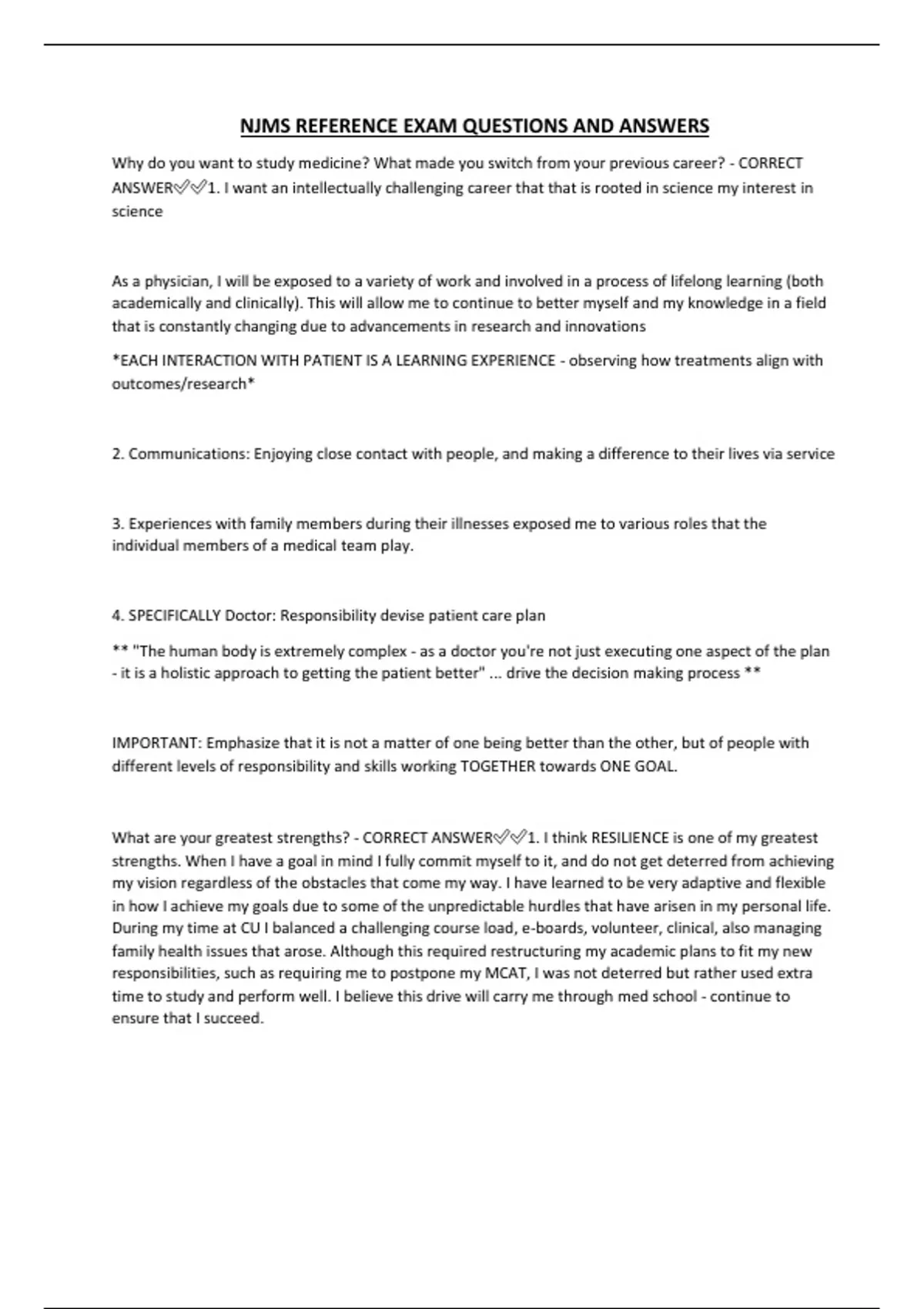 NJMS REFERENCE EXAM QUESTIONS AND ANSWERS

Why do you want to study medicine? What made you switch from your previous career? - CORRECT ANSWER✅✅1. I want an intellectually challenging career that that is rooted in science my interest in science

As a physician, I will be exposed to a variety of work and involved in a process of lifelong learning (both academically and clinically). This will allow me to continue to better myself and my knowledge in a field that is constantly changing due to advancements in research and innovations

*EACH INTERACTION WITH PATIENT IS A LEARNING EXPERIENCE - observing how treatments align with outcomes/research*

2. Communications: Enjoying close contact with people, and making a difference to their lives via service

3. Experiences with family members during their illnesses exposed me to various roles that the individual members of a medical team play.

4. SPECIFICALLY Doctor: Responsibility devise patient care plan

** "The human body is extremely complex - as a doctor you're not just executing one aspect of the plan - it is a holistic approach to getting the patient better" ... drive the decision making process **

IMPORTANT: Emphasize that it is not a matter of one being better than the other, but of people with different levels of responsibility and skills working TOGETHER towards ONE GOAL.

What are your greatest strengths? - CORRECT ANSWER✅✅1. I think RESILIENCE is one of my greatest strengths. When I have a goal in mind I fully commit myself to it, and do not get deterred from achieving my vision regardless of the obstacles that come my way. I have learned to be very adaptive and flexible in how I achieve my goals due to some of the unpredictable hurdles that have arisen in my personal life. During my time at CU I balanced a challenging course load, e-boards, volunteer, clinical, also managing family health issues that arose. Although this required restructuring my academic plans to fit my new responsibilities, such as requiring me to postpone my MCAT, I was not deterred but rather used extra time to study and perform well. I believe this drive will carry me through med school - continue to ensure that I succeed.